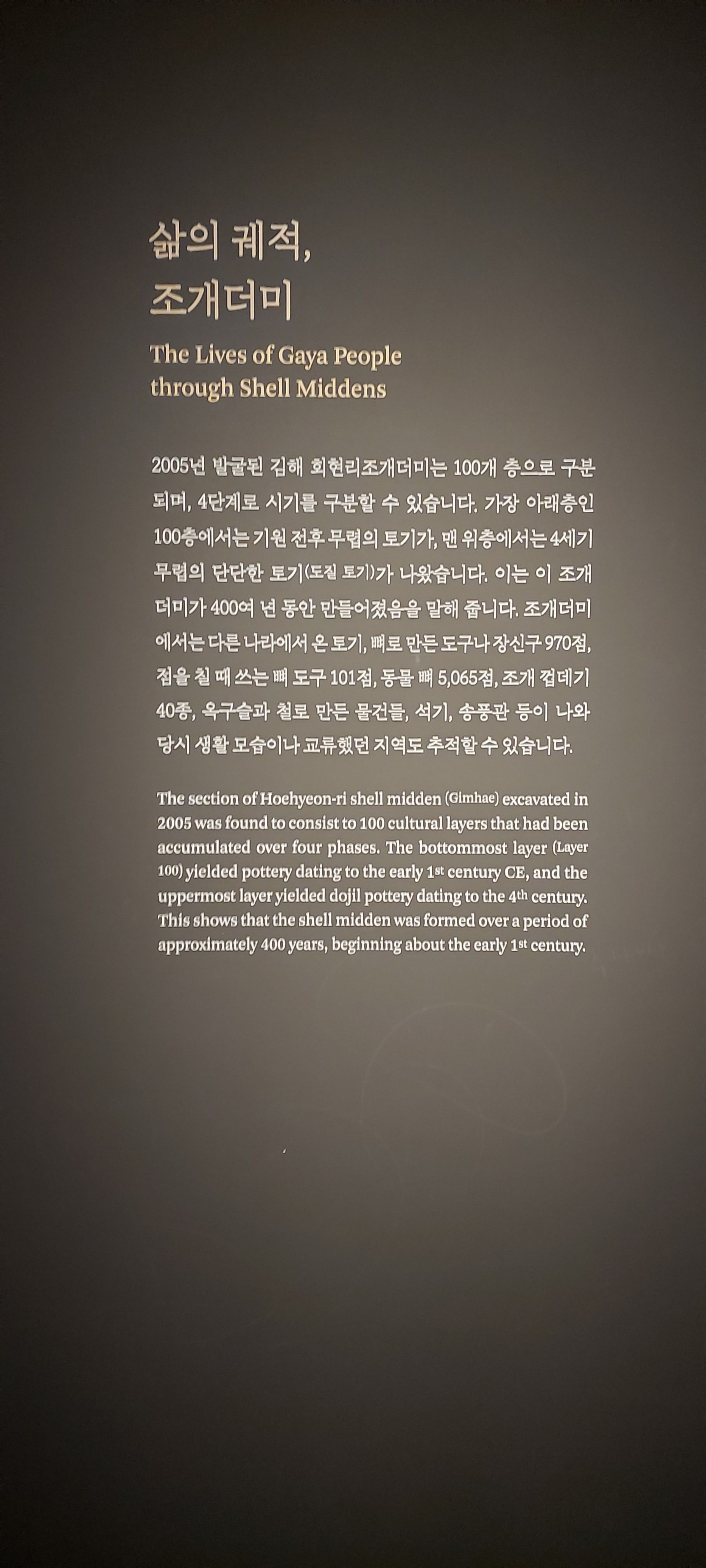 삶의 궤적,
조개더미

The Lives of Gaya People
through Shell Middens

2005년 발굴된 김해 회현리조개더미는 100개 층으로 구분되며, 4단계로 시기를 구분할 수 있습니다. 가장 아래층인 100층에서는 기원 전후 무렵의 토기가, 맨 위층에서는 4세기 무렵의 단단한 토기(도질 토기)가 나왔습니다. 이는 이 조개더미가 400여 년 동안 만들어졌음을 말해 줍니다. 조개더미에서는 다른 나라에서 온 토기, 뼈로 만든 도구나 장신구 970점, 점을 칠 때 쓰는 뼈 도구 101점, 동물 뼈 5,065점, 조개 껍데기 40종, 옥구슬과 철로 만든 물건들, 석기, 송풍관 등이 나와 당시 생활 모습이나 교류했던 지역도 추적할 수 있습니다.

The section of Hoehyeon-ri shell midden (Gimhae) excavated in 2005 was found to consist to 100 cultural layers that had been accumulated over four phases. The bottommost layer (Layer 100) yielded pottery dating to the early 1st century CE, and the uppermost layer yielded dojil pottery dating to the 4th century. This shows that the shell midden was formed over a period of approximately 400 years, beginning about the early 1st century.